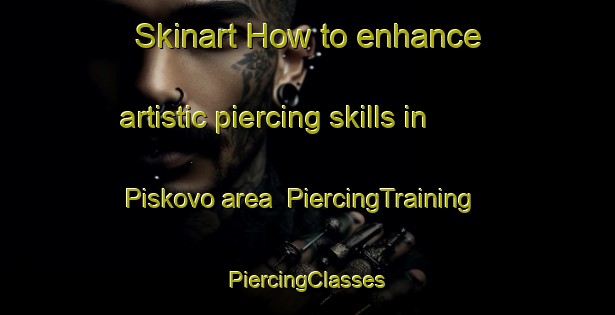 Skinart How to enhance artistic piercing skills in Piskovo area  PiercingTraining PiercingClasses